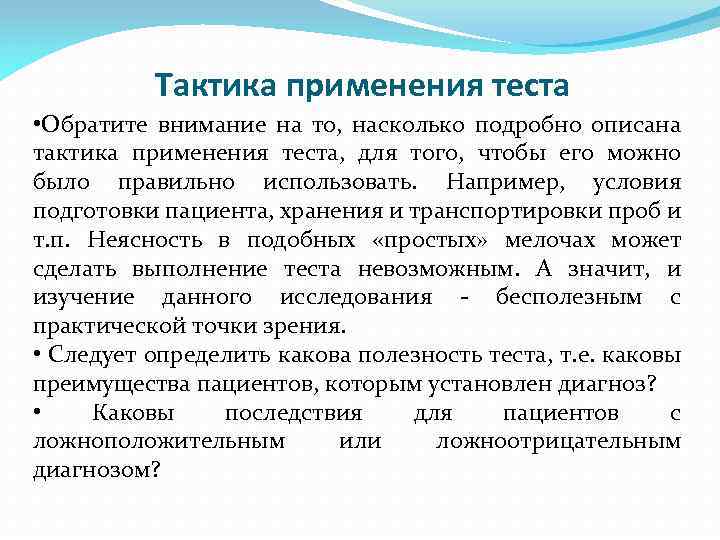 Тактика применения теста

•Обратите внимание на то, насколько подробно описана тактика применения теста, для того, чтобы его можно было правильно использовать. Например, условия подготовки пациента, хранения и транспортировки проб и т.п. Неясность в подобных «простых» мелочах может сделать выполнение теста невозможным. А значит, и изучение данного исследования - бесполезным с практической точки зрения.
• Следует определить какова полезность теста, т.е. каковы преимущества пациентов, которым установлен диагноз?
• Каковы последствия для пациентов с ложноположительным или ложноотрицательным диагнозом?